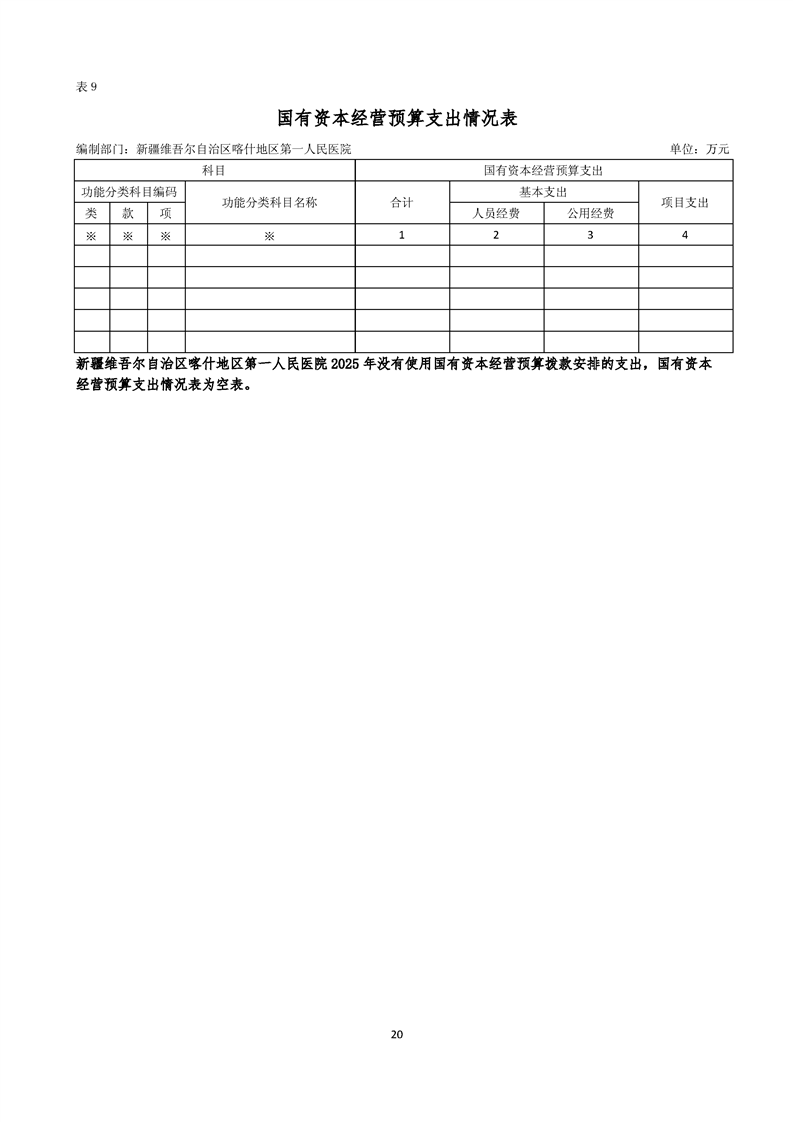 表 9

国有资本经营预算支出情况表

编制部门：新疆维吾尔自治区喀什地区第一人民医院　　　　单位：万元

| 科目 | | | | 国有资本经营预算支出 | | | |
|---|---|---|---|---|---|---|---|
| 功能分类科目编码 | | | 功能分类科目名称 | 合计 | 基本支出 | | 项目支出 |
| 类 | 款 | 项 | | | 人员经费 | 公用经费 | |
| ※ | ※ | ※ | ※ | 1 | 2 | 3 | 4 |
| | | | | | | | |
| | | | | | | | |
| | | | | | | | |
| | | | | | | | |
| | | | | | | | |

新疆维吾尔自治区喀什地区第一人民医院 2025 年没有使用国有资本经营预算拨款安排的支出，国有资本经营预算支出情况表为空表。

20